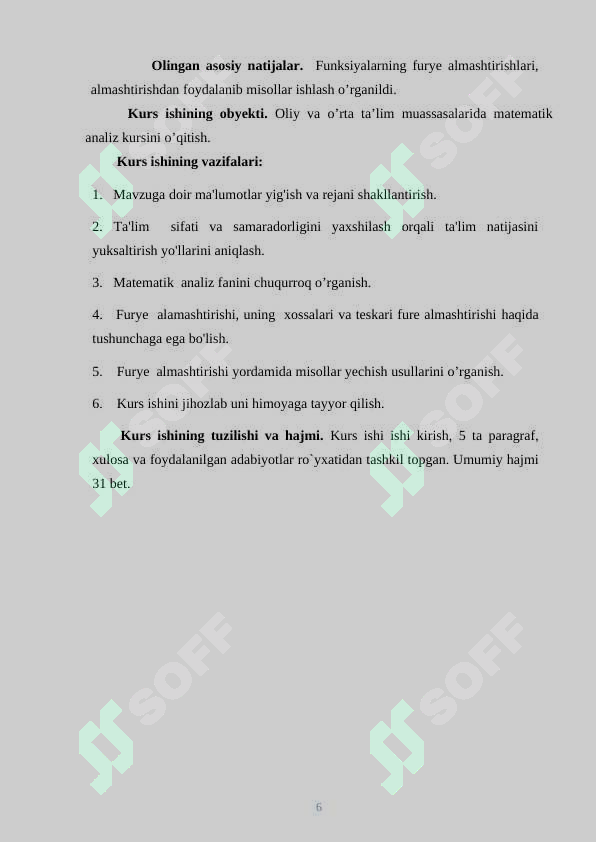 **Olingan asosiy natijalar.** Funksiyalarning furye almashtirishlari, almashtirishdan foydalanib misollar ishlash o’rganildi.

**Kurs ishining obyekti.** Oliy va o’rta ta’lim muassasalarida matematik analiz kursini o’qitish.

**Kurs ishining vazifalari:**

1. Mavzuga doir ma'lumotlar yig'ish va rejani shakllantirish.

2. Ta'lim sifati va samaradorligini yaxshilash orqali ta'lim natijasini yuksaltirish yo'llarini aniqlash.

3. Matematik analiz fanini chuqurroq o’rganish.

4. Furye alamashtirishi, uning xossalari va teskari fure almashtirishi haqida tushunchaga ega bo'lish.

5. Furye almashtirishi yordamida misollar yechish usullarini o’rganish.

6. Kurs ishini jihozlab uni himoyaga tayyor qilish.

**Kurs ishining tuzilishi va hajmi.** Kurs ishi ishi kirish, 5 ta paragraf, xulosa va foydalanilgan adabiyotlar ro`yxatidan tashkil topgan. Umumiy hajmi 31 bet.

SOFF

SOFF

SOFF

SOFF

SOFF

SOFF

6